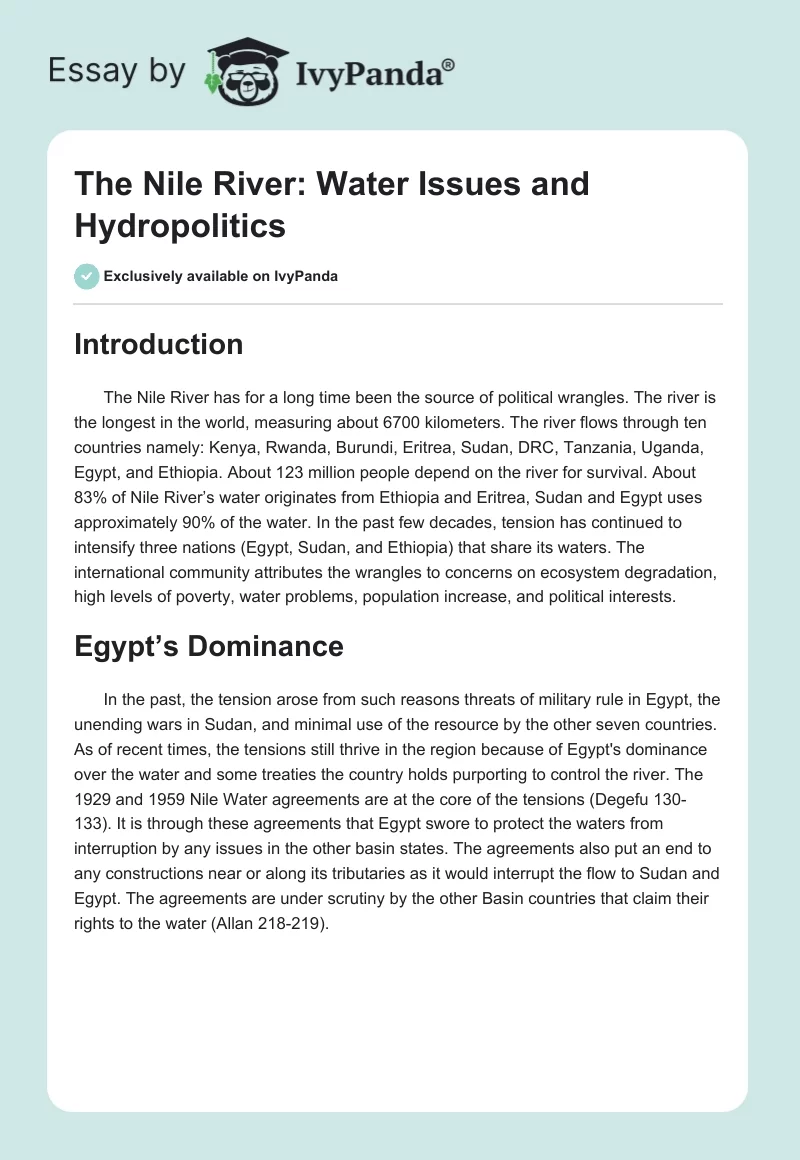 Essay by IvyPanda®

The Nile River: Water Issues and Hydropolitics

Exclusively available on IvyPanda

Introduction

The Nile River has for a long time been the source of political wrangles. The river is the longest in the world, measuring about 6700 kilometers. The river flows through ten countries namely: Kenya, Rwanda, Burundi, Eritrea, Sudan, DRC, Tanzania, Uganda, Egypt, and Ethiopia. About 123 million people depend on the river for survival. About 83% of Nile River's water originates from Ethiopia and Eritrea, Sudan and Egypt uses approximately 90% of the water. In the past few decades, tension has continued to intensify three nations (Egypt, Sudan, and Ethiopia) that share its waters. The international community attributes the wrangles to concerns on ecosystem degradation, high levels of poverty, water problems, population increase, and political interests.

Egypt's Dominance

In the past, the tension arose from such reasons threats of military rule in Egypt, the unending wars in Sudan, and minimal use of the resource by the other seven countries. As of recent times, the tensions still thrive in the region because of Egypt's dominance over the water and some treaties the country holds purporting to control the river. The 1929 and 1959 Nile Water agreements are at the core of the tensions (Degefu 130-133). It is through these agreements that Egypt swore to protect the waters from interruption by any issues in the other basin states. The agreements also put an end to any constructions near or along its tributaries as it would interrupt the flow to Sudan and Egypt. The agreements are under scrutiny by the other Basin countries that claim their rights to the water (Allan 218-219).